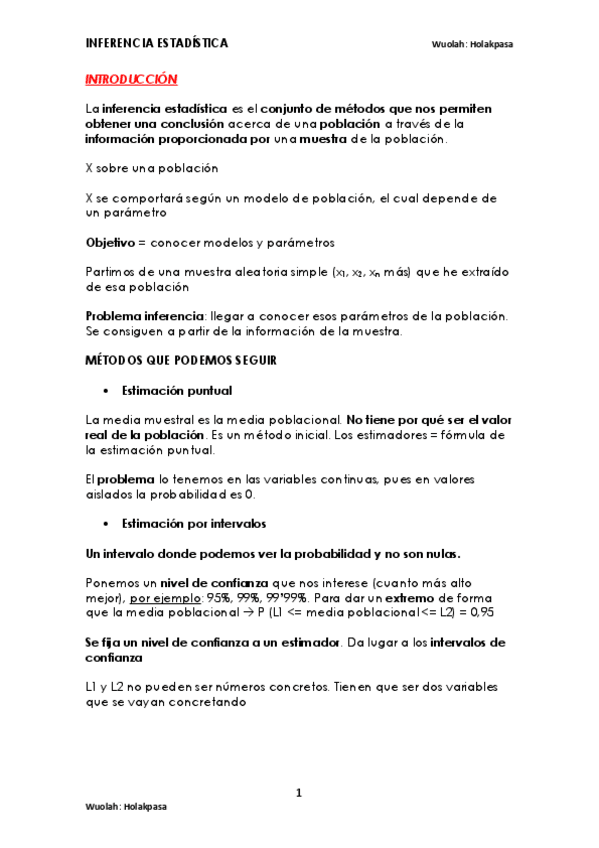 INFERENCIA ESTADÍSTICA

Wuolah: Holakpasa

INTRODUCCIÓN

La inferencia estadística es el conjunto de métodos que nos permiten obtener una conclusión acerca de una población a través de la información proporcionada por una muestra de la población.

X sobre una población

X se comportará según un modelo de población, el cual depende de un parámetro

Objetivo = conocer modelos y parámetros

Partimos de una muestra aleatoria simple ($x_1$, $x_2$, $x_n$ más) que he extraído de esa población

Problema inferencia: llegar a conocer esos parámetros de la población. Se consiguen a partir de la información de la muestra.

MÉTODOS QUE PODEMOS SEGUIR

• Estimación puntual

La media muestral es la media poblacional. No tiene por qué ser el valor real de la población. Es un método inicial. Los estimadores = fórmula de la estimación puntual.

El problema lo tenemos en las variables continuas, pues en valores aislados la probabilidad es 0.

• Estimación por intervalos

Un intervalo donde podemos ver la probabilidad y no son nulas.

Ponemos un nivel de confianza que nos interese (cuanto más alto mejor), por ejemplo: 95%, 99%, 99'99%. Para dar un extremo de forma que la media poblacional → P (L1 <= media poblacional<= L2) = 0,95

Se fija un nivel de confianza a un estimador. Da lugar a los intervalos de confianza

L1 y L2 no pueden ser números concretos. Tienen que ser dos variables que se vayan concretando

1

Wuolah: Holakpasa